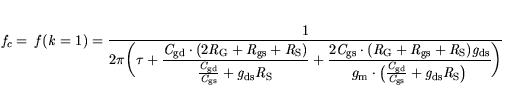 $f_c = f(k=1) = \frac{1}{2\pi\left(\tau + \frac{C_{\mathrm{gd}} \cdot (2R_{\mathrm{G}} + R_{\mathrm{gs}} + R_{\mathrm{S}})}{\frac{C_{\mathrm{gd}}}{C_{\mathrm{gs}}} + g_{\mathrm{ds}}R_{\mathrm{S}}} + \frac{2C_{\mathrm{gs}} \cdot (R_{\mathrm{G}} + R_{\mathrm{gs}} + R_{\mathrm{S}})g_{\mathrm{ds}}}{g_{\mathrm{m}} \cdot \left(\frac{C_{\mathrm{gd}}}{C_{\mathrm{gs}}} + g_{\mathrm{ds}}R_{\mathrm{S}}\right)}\right)}$